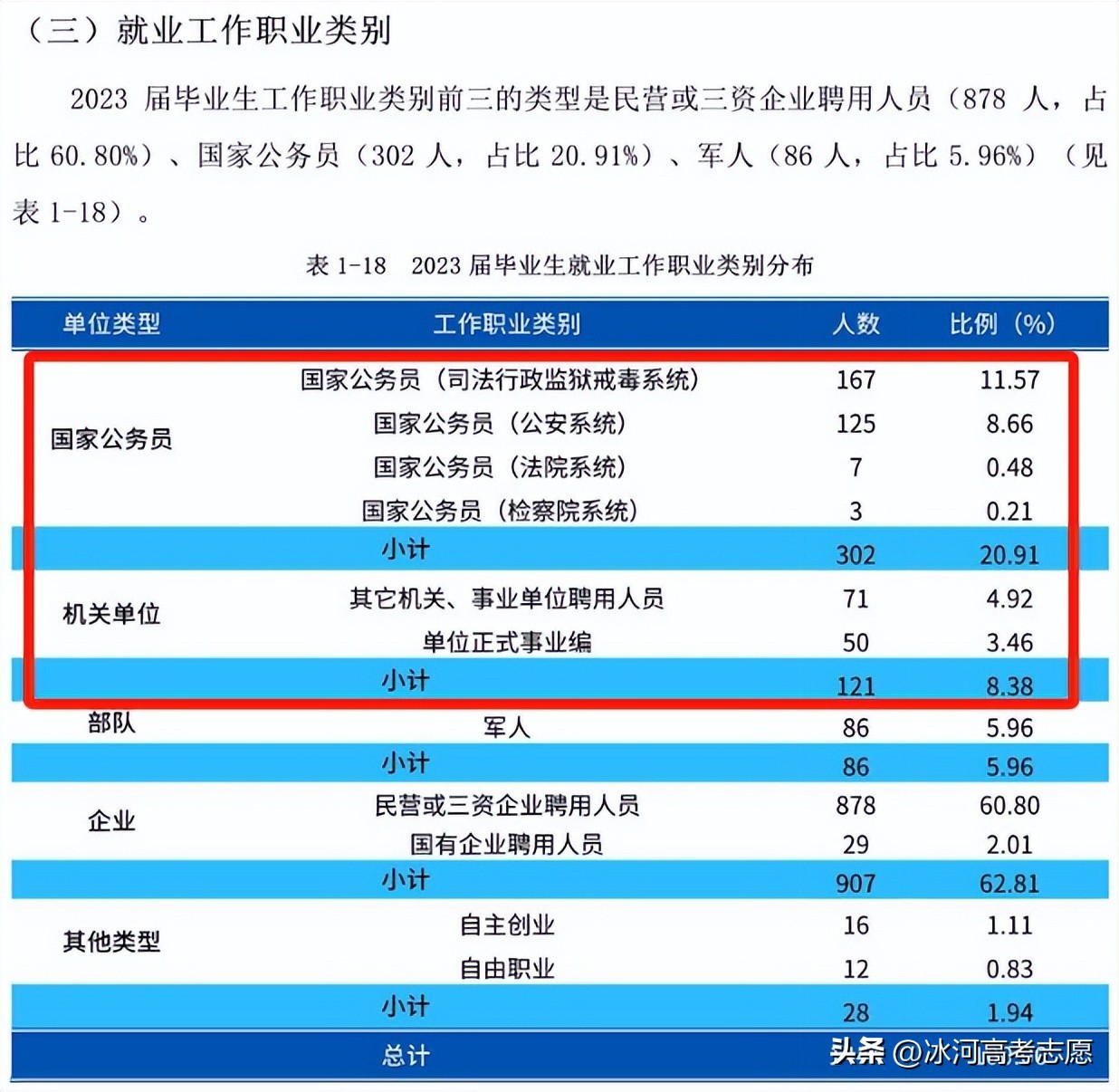 （三）就业工作职业类别

2023 届毕业生工作职业类别前三的类型是民营或三资企业聘用人员（878 人，占比 60.80%）、国家公务员（302 人，占比 20.91%）、军人（86 人，占比 5.96%）（见表 1-18）。

表 1-18　2023 届毕业生就业工作职业类别分布

| 单位类型 | 工作职业类别 | 人数 | 比例（%） |
|---|---|---|---|
| 国家公务员 | 国家公务员（司法行政监狱戒毒系统） | 167 | 11.57 |
| | 国家公务员（公安系统） | 125 | 8.66 |
| | 国家公务员（法院系统） | 7 | 0.48 |
| | 国家公务员（检察院系统） | 3 | 0.21 |
| | 小计 | 302 | 20.91 |
| 机关单位 | 其它机关、事业单位聘用人员 | 71 | 4.92 |
| | 单位正式事业编 | 50 | 3.46 |
| | 小计 | 121 | 8.38 |
| 部队 | 军人 | 86 | 5.96 |
| | 小计 | 86 | 5.96 |
| 企业 | 民营或三资企业聘用人员 | 878 | 60.80 |
| | 国有企业聘用人员 | 29 | 2.01 |
| | 小计 | 907 | 62.81 |
| 其他类型 | 自主创业 | 16 | 1.11 |
| | 自由职业 | 12 | 0.83 |
| | 小计 | 28 | 1.94 |
| | 总计 | | |

头条 @冰河高考志愿